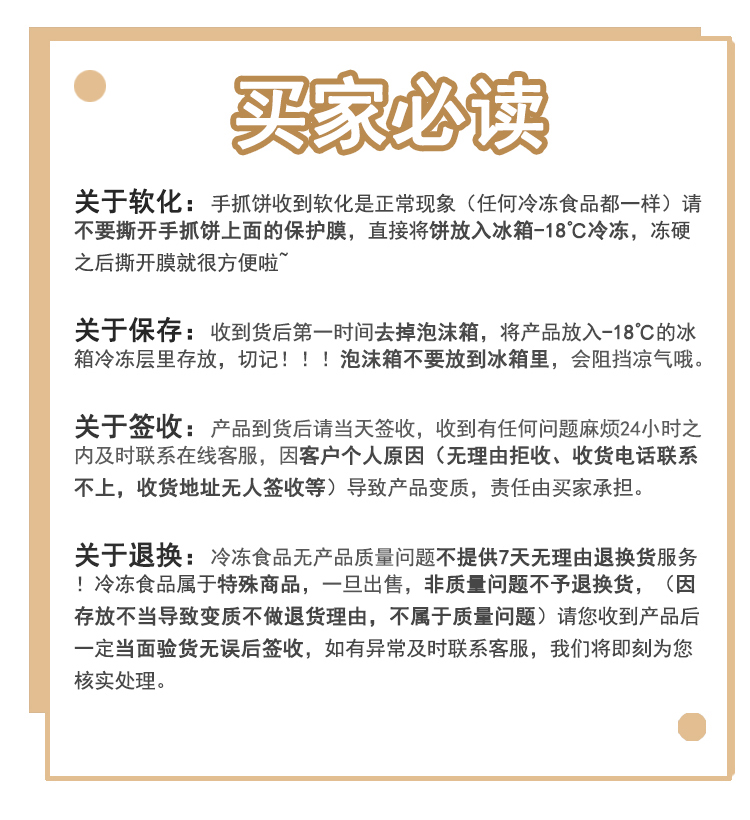 买家必读

关于软化：手抓饼收到软化是正常现象（任何冷冻食品都一样）请不要撕开手抓饼上面的保护膜，直接将饼放入冰箱-18℃冷冻，冻硬之后撕开膜就很方便啦~

关于保存：收到货后第一时间去掉泡沫箱，将产品放入-18℃的冰箱冷冻层里存放，切记！！！泡沫箱不要放到冰箱里，会阻挡凉气哦。

关于签收：产品到货后请当天签收，收到有任何问题麻烦24小时之内及时联系在线客服，因客户个人原因（无理由拒收、收货电话联系不上，收货地址无人签收等）导致产品变质，责任由买家承担。

关于退换：冷冻食品无产品质量问题不提供7天无理由退换货服务！冷冻食品属于特殊商品，一旦出售，非质量问题不予退换货，（因存放不当导致变质不做退货理由，不属于质量问题）请您收到产品后一定当面验货无误后签收，如有异常及时联系客服，我们将即刻为您核实处理。